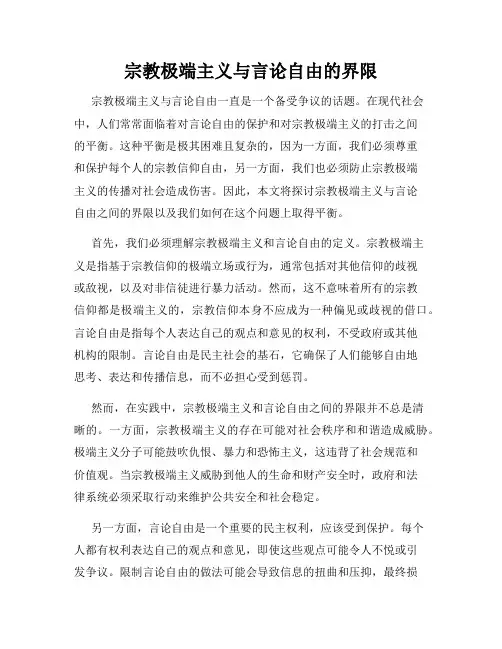 宗教极端主义与言论自由的界限

宗教极端主义与言论自由一直是一个备受争议的话题。在现代社会中，人们常常面临着对言论自由的保护和对宗教极端主义的打击之间的平衡。这种平衡是极其困难且复杂的，因为一方面，我们必须尊重和保护每个人的宗教信仰自由，另一方面，我们也必须防止宗教极端主义的传播对社会造成伤害。因此，本文将探讨宗教极端主义与言论自由之间的界限以及我们如何在这个问题上取得平衡。

首先，我们必须理解宗教极端主义和言论自由的定义。宗教极端主义是指基于宗教信仰的极端立场或行为，通常包括对其他信仰的歧视或敌视，以及对非信徒进行暴力活动。然而，这不意味着所有的宗教信仰都是极端主义的，宗教信仰本身不应成为一种偏见或歧视的借口。言论自由是指每个人表达自己的观点和意见的权利，不受政府或其他机构的限制。言论自由是民主社会的基石，它确保了人们能够自由地思考、表达和传播信息，而不必担心受到惩罚。

然而，在实践中，宗教极端主义和言论自由之间的界限并不总是清晰的。一方面，宗教极端主义的存在可能对社会秩序和和谐造成威胁。极端主义分子可能鼓吹仇恨、暴力和恐怖主义，这违背了社会规范和价值观。当宗教极端主义威胁到他人的生命和财产安全时，政府和法律系统必须采取行动来维护公共安全和社会稳定。

另一方面，言论自由是一个重要的民主权利，应该受到保护。每个人都有权利表达自己的观点和意见，即使这些观点可能令人不悦或引发争议。限制言论自由的做法可能会导致信息的扭曲和压抑，最终损